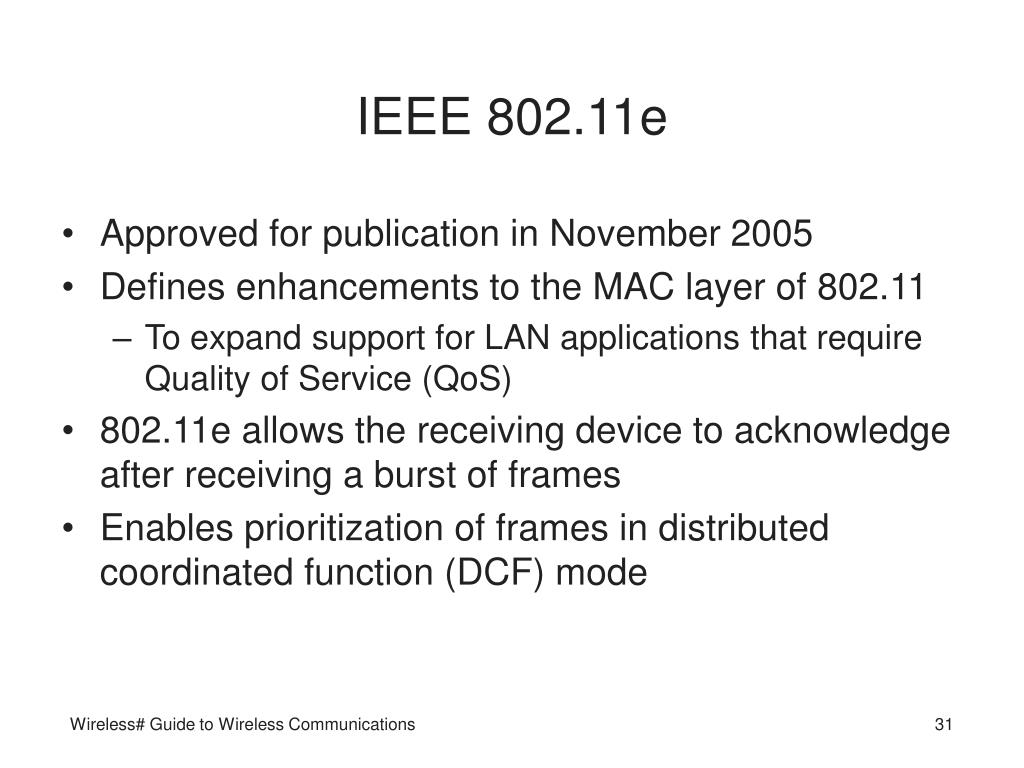 IEEE 802.11e

• Approved for publication in November 2005
• Defines enhancements to the MAC layer of 802.11
– To expand support for LAN applications that require Quality of Service (QoS)
• 802.11e allows the receiving device to acknowledge after receiving a burst of frames
• Enables prioritization of frames in distributed coordinated function (DCF) mode

Wireless# Guide to Wireless Communications

31